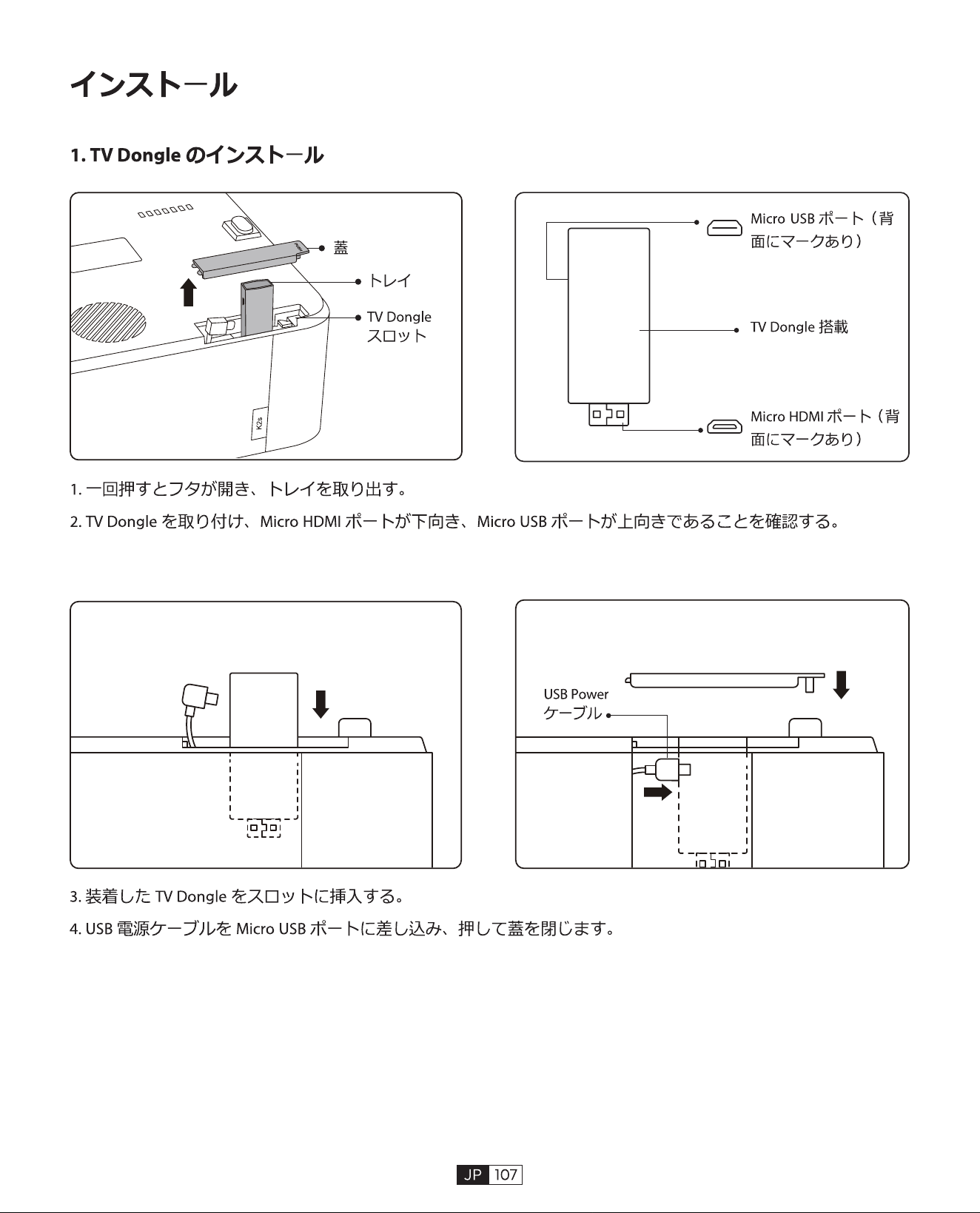 インストール

1. TV Dongle のインストール

蓋

トレイ

TV Dongle スロット

K2s

Micro USB ポート（背面にマークあり）

TV Dongle 搭載

Micro HDMI ポート（背面にマークあり）

1. 一回押すとフタが開き、トレイを取り出す。

2. TV Dongle を取り付け、Micro HDMI ポートが下向き、Micro USB ポートが上向きであることを確認する。

USB Power ケーブル

3. 装着した TV Dongle をスロットに挿入する。

4. USB 電源ケーブルを Micro USB ポートに差し込み、押して蓋を閉じます。

JP 107